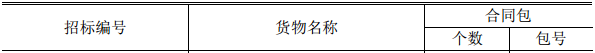 | 招标编号 | 货物名称 | 合同包 | |
|---|---|---|---|
| | | 个数 | 包号 |